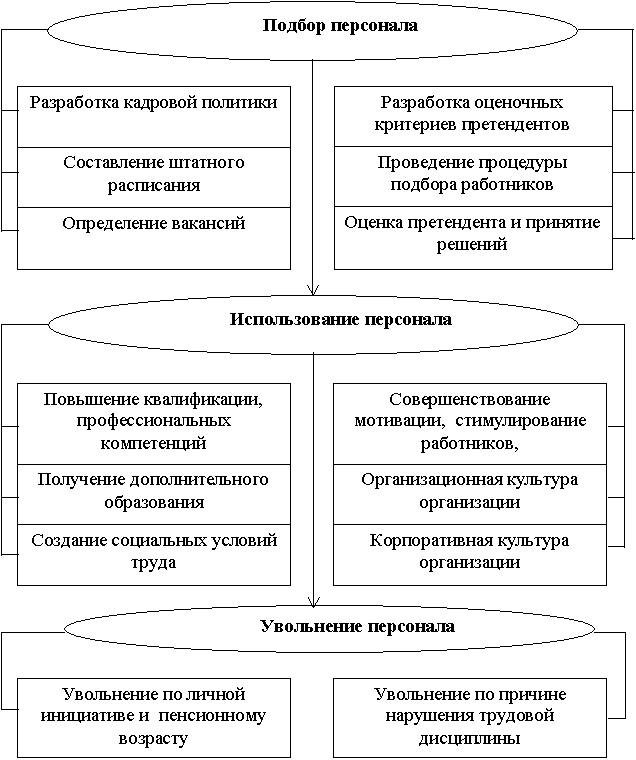 Подбор персонала

Разработка кадровой политики

Составление штатного расписания

Определение вакансий

Разработка оценочных критериев претендентов

Проведение процедуры подбора работников

Оценка претендента и принятие решений

Использование персонала

Повышение квалификации, профессиональных компетенций

Получение дополнительного образования

Создание социальных условий труда

Совершенствование мотивации, стимулирование работников,

Организационная культура организации

Корпоративная культура организации

Увольнение персонала

Увольнение по личной инициативе и пенсионному возрасту

Увольнение по причине нарушения трудовой дисциплины